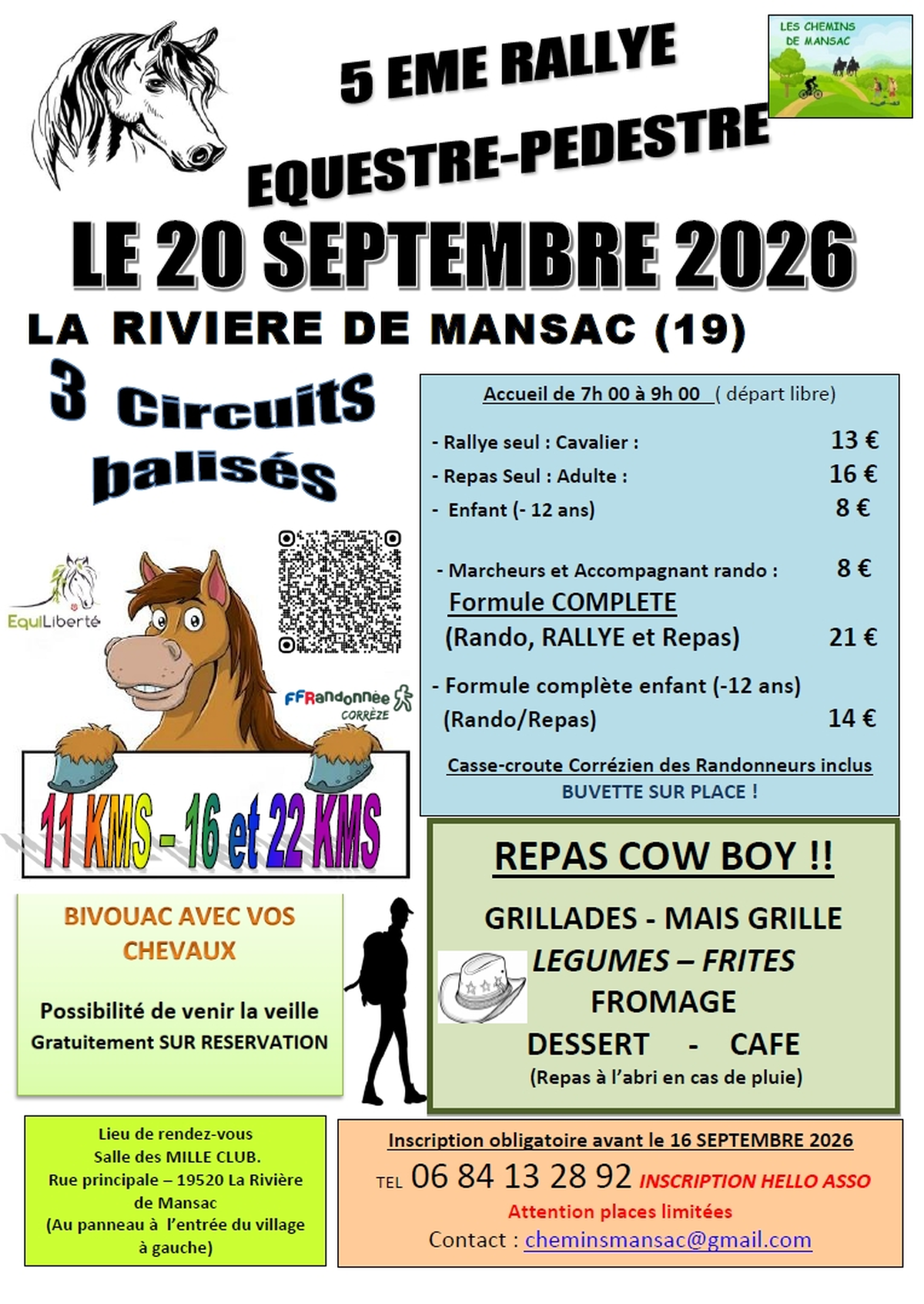 LES CHEMINS DE MANSAC

5 EME RALLYE
EQUESTRE-PEDESTRE

LE 20 SEPTEMBRE 2026

LA RIVIERE DE MANSAC (19)

3 Circuits balisés

EquiLiberté

FFRandonnée CORRÈZE

11 KMS - 16 et 22 KMS

Accueil de 7h 00 à 9h 00 ( départ libre)

- Rallye seul : Cavalier : 13 €
- Repas Seul : Adulte : 16 €
- Enfant (- 12 ans) 8 €

- Marcheurs et Accompagnant rando : 8 €
Formule COMPLETE
(Rando, RALLYE et Repas) 21 €

- Formule complète enfant (-12 ans)
(Rando/Repas) 14 €

Casse-croute Corrézien des Randonneurs inclus
BUVETTE SUR PLACE !

REPAS COW BOY !!

GRILLADES - MAIS GRILLE
LEGUMES – FRITES
FROMAGE
DESSERT - CAFE
(Repas à l'abri en cas de pluie)

BIVOUAC AVEC VOS CHEVAUX

Possibilité de venir la veille
Gratuitement SUR RESERVATION

Lieu de rendez-vous
Salle des MILLE CLUB.
Rue principale – 19520 La Rivière de Mansac
(Au panneau à l'entrée du village à gauche)

Inscription obligatoire avant le 16 SEPTEMBRE 2026
TEL 06 84 13 28 92 INSCRIPTION HELLO ASSO
Attention places limitées
Contact : cheminsmansac@gmail.com